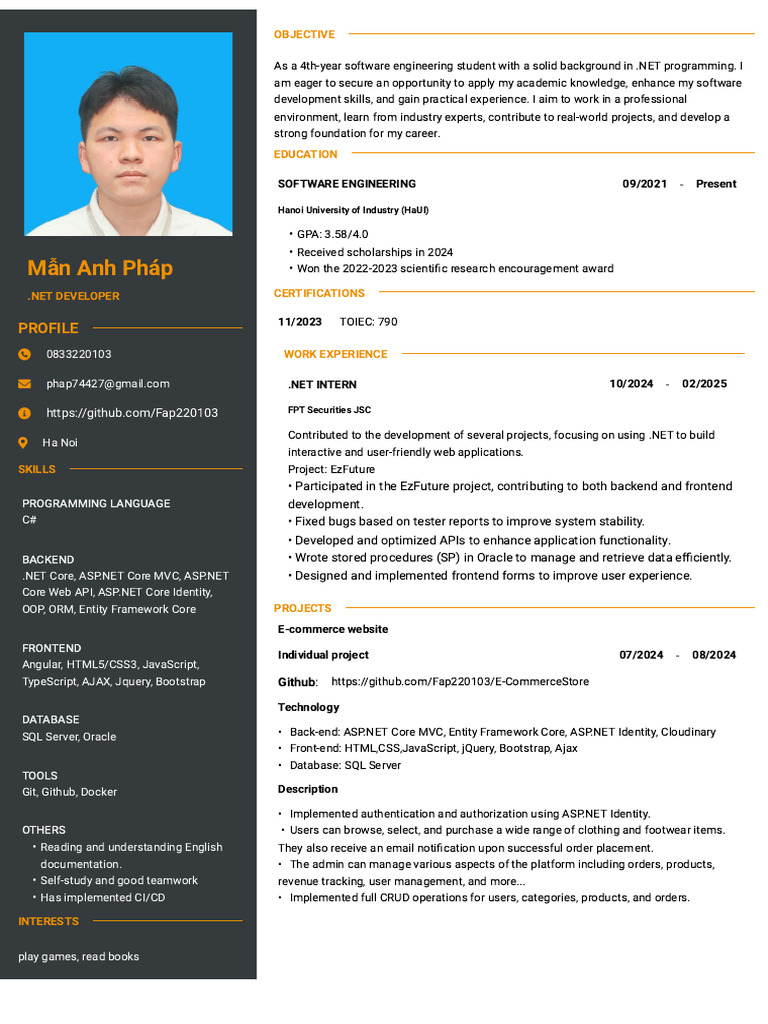 Mẫn Anh Pháp

.NET DEVELOPER

PROFILE

0833220103

phap74427@gmail.com

https://github.com/Fap220103

Ha Noi

SKILLS

PROGRAMMING LANGUAGE
C#

BACKEND
.NET Core, ASP.NET Core MVC, ASP.NET Core Web API, ASP.NET Core Identity, OOP, ORM, Entity Framework Core

FRONTEND
Angular, HTML5/CSS3, JavaScript, TypeScript, AJAX, Jquery, Bootstrap

DATABASE
SQL Server, Oracle

TOOLS
Git, Github, Docker

OTHERS
• Reading and understanding English documentation.
• Self-study and good teamwork
• Has implemented CI/CD

INTERESTS

play games, read books

OBJECTIVE

As a 4th-year software engineering student with a solid background in .NET programming. I am eager to secure an opportunity to apply my academic knowledge, enhance my software development skills, and gain practical experience. I aim to work in a professional environment, learn from industry experts, contribute to real-world projects, and develop a strong foundation for my career.

EDUCATION

SOFTWARE ENGINEERING 09/2021 - Present

Hanoi University of Industry (HaUI)

• GPA: 3.58/4.0
• Received scholarships in 2024
• Won the 2022-2023 scientific research encouragement award

CERTIFICATIONS

11/2023 TOIEC: 790

WORK EXPERIENCE

.NET INTERN 10/2024 - 02/2025

FPT Securities JSC

Contributed to the development of several projects, focusing on using .NET to build interactive and user-friendly web applications.
Project: EzFuture
• Participated in the EzFuture project, contributing to both backend and frontend development.
• Fixed bugs based on tester reports to improve system stability.
• Developed and optimized APIs to enhance application functionality.
• Wrote stored procedures (SP) in Oracle to manage and retrieve data efficiently.
• Designed and implemented frontend forms to improve user experience.

PROJECTS

E-commerce website

Individual project 07/2024 - 08/2024

Github: https://github.com/Fap220103/E-CommerceStore

Technology

• Back-end: ASP.NET Core MVC, Entity Framework Core, ASP.NET Identity, Cloudinary
• Front-end: HTML,CSS,JavaScript, jQuery, Bootstrap, Ajax
• Database: SQL Server

Description

• Implemented authentication and authorization using ASP.NET Identity.
• Users can browse, select, and purchase a wide range of clothing and footwear items. They also receive an email notification upon successful order placement.
• The admin can manage various aspects of the platform including orders, products, revenue tracking, user management, and more...
• Implemented full CRUD operations for users, categories, products, and orders.